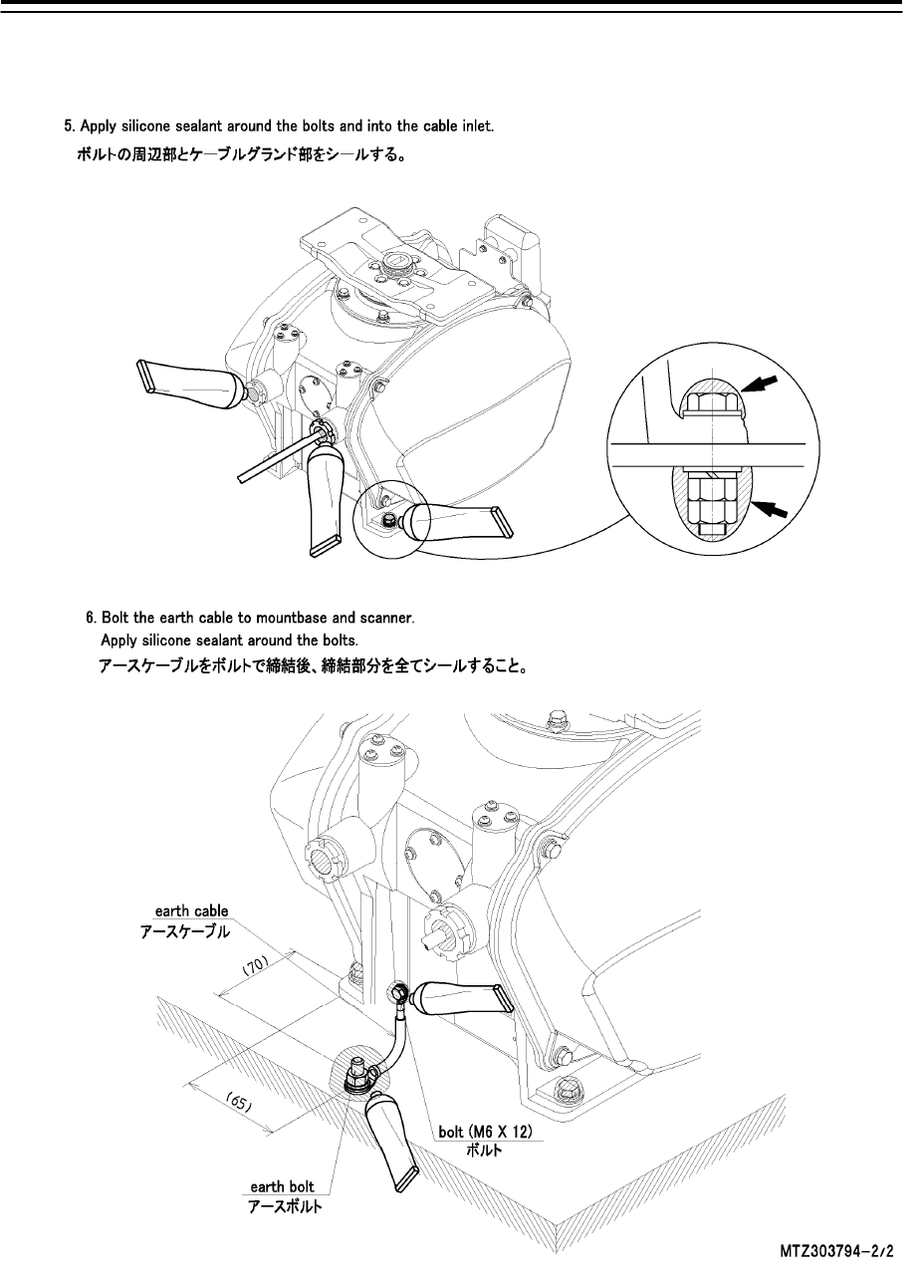 5. Apply silicone sealant around the bolts and into the cable inlet.
ボルトの周辺部とケーブルグランド部をシールする。

6. Bolt the earth cable to mountbase and scanner.
Apply silicone sealant around the bolts.
アースケーブルをボルトで締結後、締結部分を全てシールすること。

earth cable
アースケーブル

(70)

(65)

bolt (M6 X 12)
ボルト

earth bolt
アースボルト

MTZ303794-2/2